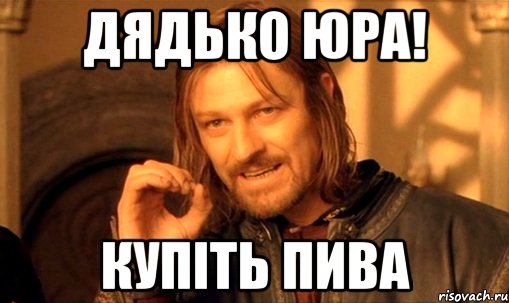 ДЯДЬКО ЮРА!

КУПІТЬ ПИВА

risovach.ru